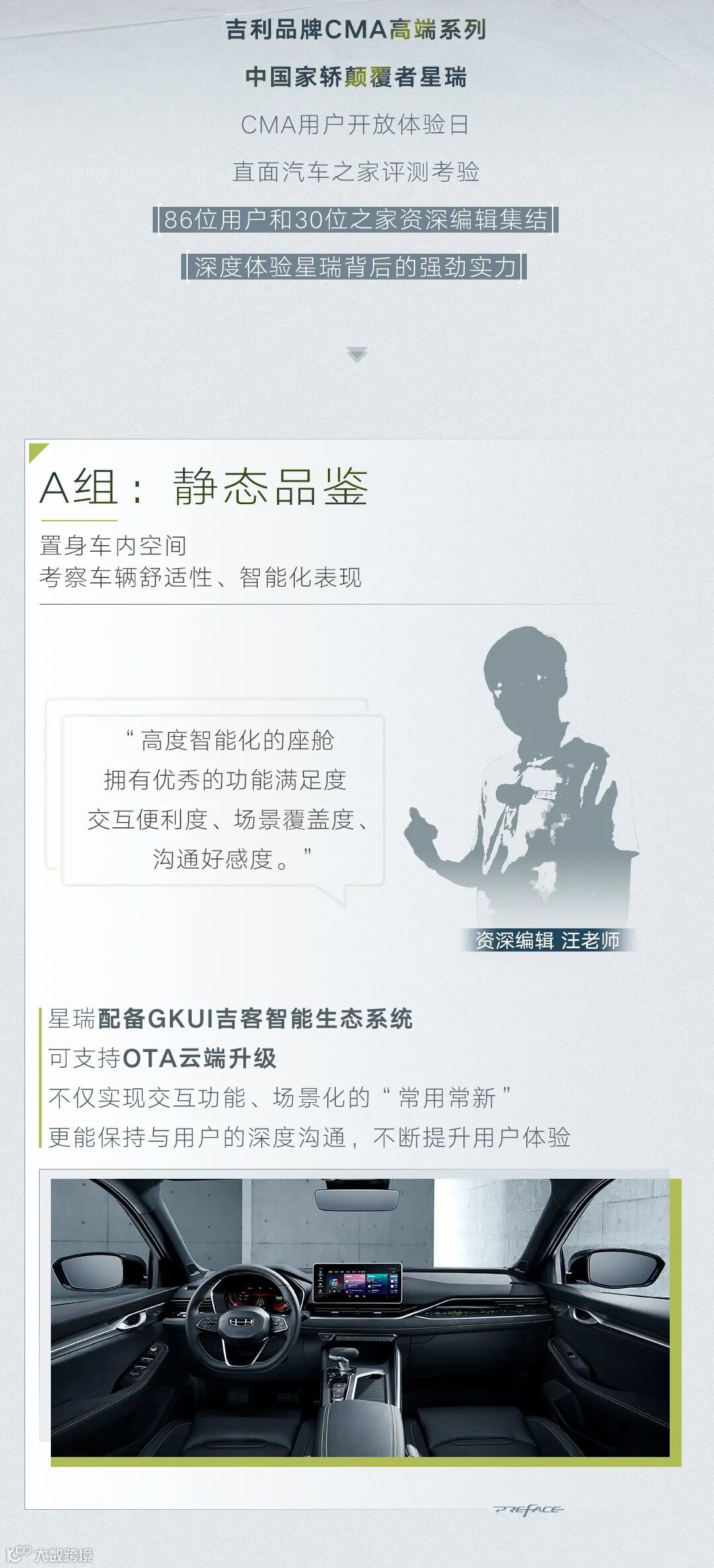 吉利品牌CMA高端系列

中国家轿颠覆者星瑞

CMA用户开放体验日

直面汽车之家评测考验

86位用户和30位之家资深编辑集结

深度体验星瑞背后的强劲实力

A组：静态品鉴

置身车内空间
考察车辆舒适性、智能化表现

“高度智能化的座舱
拥有优秀的功能满足度
交互便利度、场景覆盖度、
沟通好感度。”

资深编辑 汪老师

星瑞配备GKUI吉客智能生态系统
可支持OTA云端升级
不仅实现交互功能、场景化的“常用常新”
更能保持与用户的深度沟通，不断提升用户体验

PREFACE

大数跨境